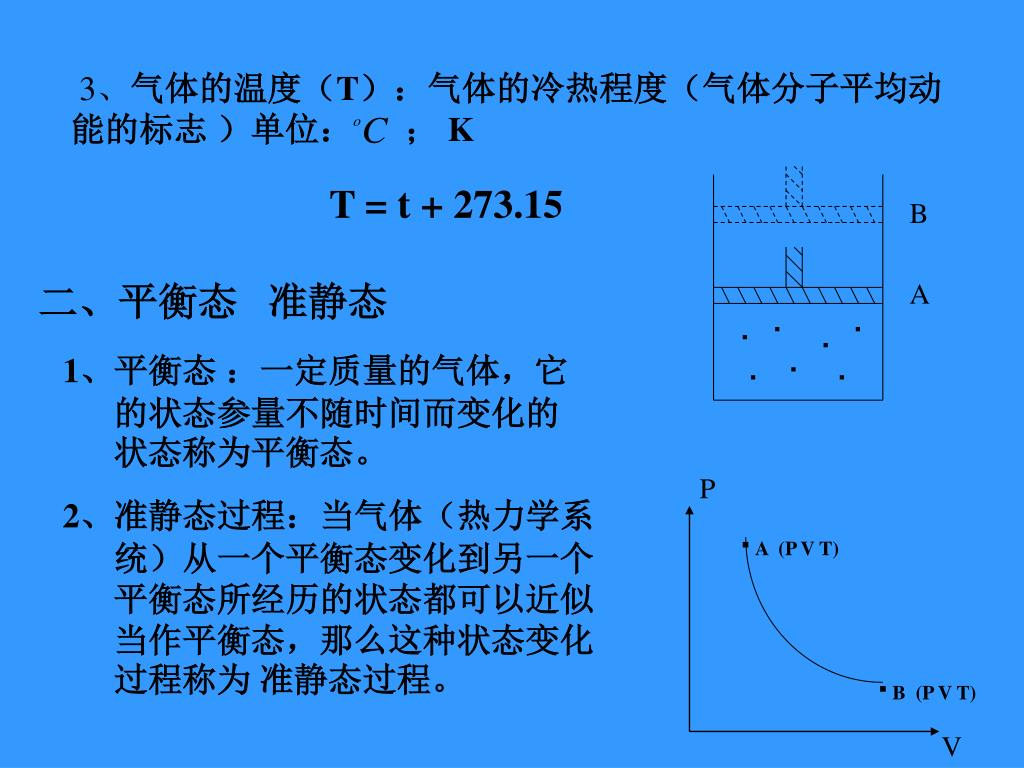 3、气体的温度（T）：气体的冷热程度（气体分子平均动能的标志 ）单位：$^{o}C$ ； K

T = t + 273.15

B

A

二、平衡态 准静态

1、平衡态 ：一定质量的气体，它的状态参量不随时间而变化的状态称为平衡态。

2、准静态过程：当气体（热力学系统）从一个平衡态变化到另一个平衡态所经历的状态都可以近似当作平衡态，那么这种状态变化过程称为 准静态过程。

P

A (P V T)

B (P V T)

V